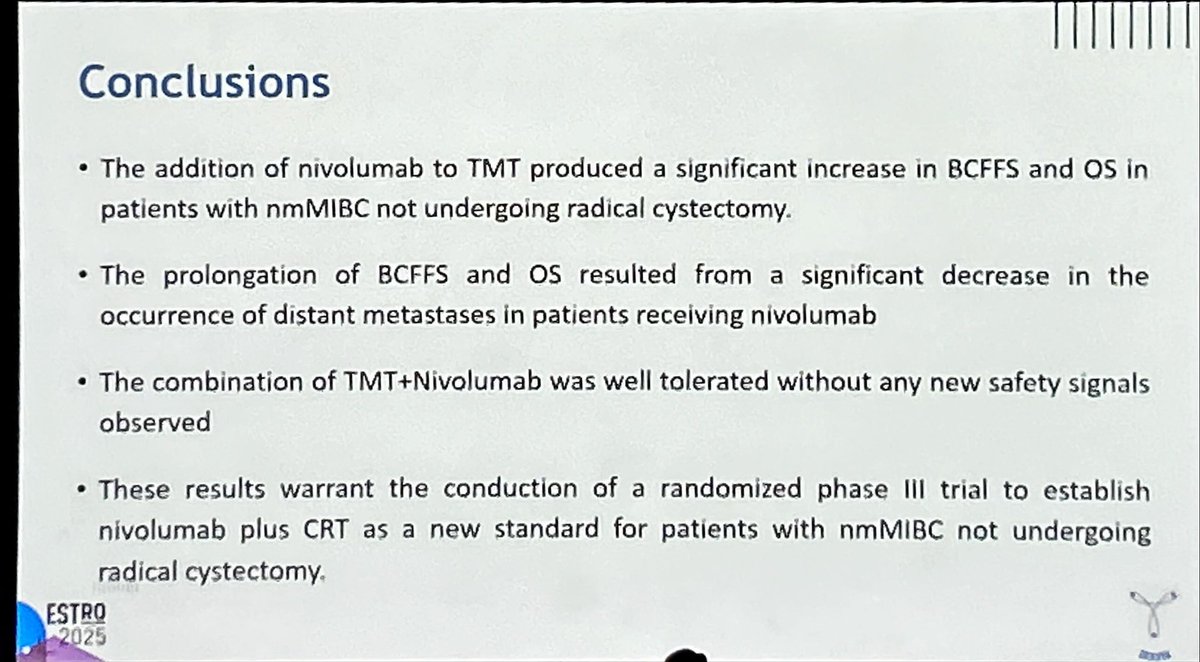 Conclusions

• The addition of nivolumab to TMT produced a significant increase in BCFFS and OS in patients with nmMIBC not undergoing radical cystectomy.

• The prolongation of BCFFS and OS resulted from a significant decrease in the occurrence of distant metastases in patients receiving nivolumab

• The combination of TMT+Nivolumab was well tolerated without any new safety signals observed

• These results warrant the conduction of a randomized phase III trial to establish nivolumab plus CRT as a new standard for patients with nmMIBC not undergoing radical cystectomy.

ESTRO 2025